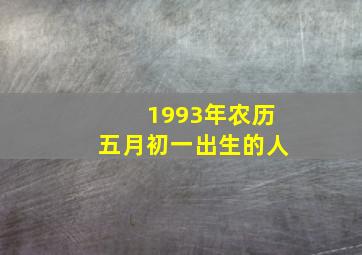 1993年农历
五月初一出生的人